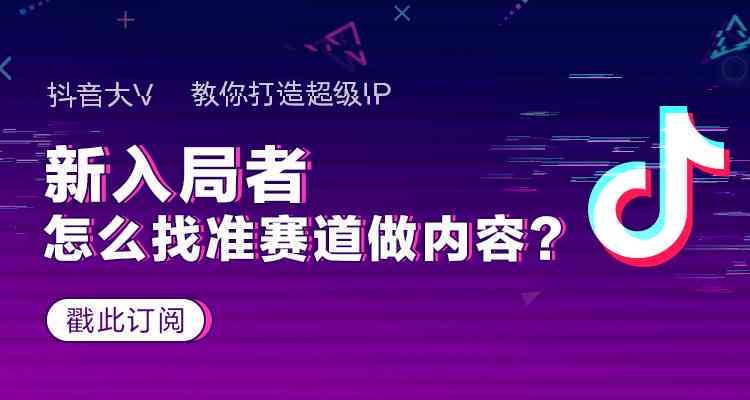 抖音大V　教你打造超级IP

新入局者
怎么找准赛道做内容？

戳此订阅